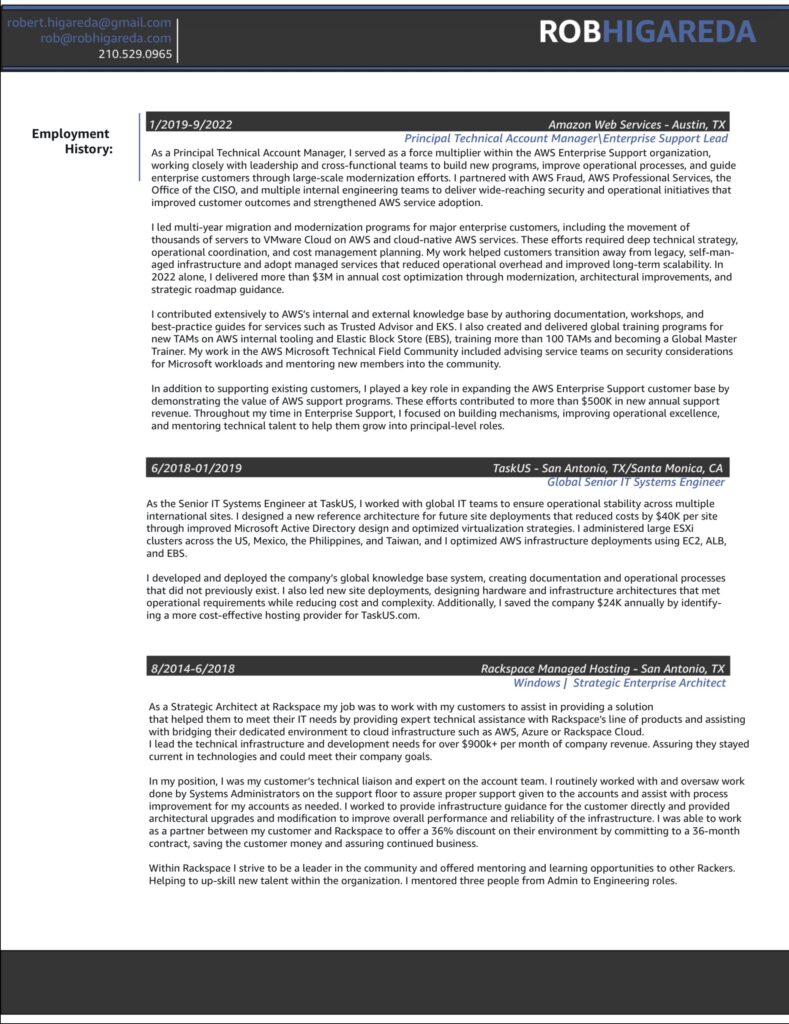 robert.higareda@gmail.com
rob@robhigareda.com
210.529.0965

ROBHIGAREDA

Employment History:

1/2019-9/2022 Amazon Web Services - Austin, TX
Principal Technical Account Manager\Enterprise Support Lead

As a Principal Technical Account Manager, I served as a force multiplier within the AWS Enterprise Support organization, working closely with leadership and cross-functional teams to build new programs, improve operational processes, and guide enterprise customers through large-scale modernization efforts. I partnered with AWS Fraud, AWS Professional Services, the Office of the CISO, and multiple internal engineering teams to deliver wide-reaching security and operational initiatives that improved customer outcomes and strengthened AWS service adoption.

I led multi-year migration and modernization programs for major enterprise customers, including the movement of thousands of servers to VMware Cloud on AWS and cloud-native AWS services. These efforts required deep technical strategy, operational coordination, and cost management planning. My work helped customers transition away from legacy, self-managed infrastructure and adopt managed services that reduced operational overhead and improved long-term scalability. In 2022 alone, I delivered more than $3M in annual cost optimization through modernization, architectural improvements, and strategic roadmap guidance.

I contributed extensively to AWS's internal and external knowledge base by authoring documentation, workshops, and best-practice guides for services such as Trusted Advisor and EKS. I also created and delivered global training programs for new TAMs on AWS internal tooling and Elastic Block Store (EBS), training more than 100 TAMs and becoming a Global Master Trainer. My work in the AWS Microsoft Technical Field Community included advising service teams on security considerations for Microsoft workloads and mentoring new members into the community.

In addition to supporting existing customers, I played a key role in expanding the AWS Enterprise Support customer base by demonstrating the value of AWS support programs. These efforts contributed to more than $500K in new annual support revenue. Throughout my time in Enterprise Support, I focused on building mechanisms, improving operational excellence, and mentoring technical talent to help them grow into principal-level roles.

6/2018-01/2019 TaskUS - San Antonio, TX/Santa Monica, CA
Global Senior IT Systems Engineer

As the Senior IT Systems Engineer at TaskUS, I worked with global IT teams to ensure operational stability across multiple international sites. I designed a new reference architecture for future site deployments that reduced costs by $40K per site through improved Microsoft Active Directory design and optimized virtualization strategies. I administered large ESXi clusters across the US, Mexico, the Philippines, and Taiwan, and I optimized AWS infrastructure deployments using EC2, ALB, and EBS.

I developed and deployed the company's global knowledge base system, creating documentation and operational processes that did not previously exist. I also led new site deployments, designing hardware and infrastructure architectures that met operational requirements while reducing cost and complexity. Additionally, I saved the company $24K annually by identifying a more cost-effective hosting provider for TaskUS.com.

8/2014-6/2018 Rackspace Managed Hosting - San Antonio, TX
Windows | Strategic Enterprise Architect

As a Strategic Architect at Rackspace my job was to work with my customers to assist in providing a solution that helped them to meet their IT needs by providing expert technical assistance with Rackspace's line of products and assisting with bridging their dedicated environment to cloud infrastructure such as AWS, Azure or Rackspace Cloud.
I lead the technical infrastructure and development needs for over $900k+ per month of company revenue. Assuring they stayed current in technologies and could meet their company goals.

In my position, I was my customer's technical liaison and expert on the account team. I routinely worked with and oversaw work done by Systems Administrators on the support floor to assure proper support given to the accounts and assist with process improvement for my accounts as needed. I worked to provide infrastructure guidance for the customer directly and provided architectural upgrades and modification to improve overall performance and reliability of the infrastructure. I was able to work as a partner between my customer and Rackspace to offer a 36% discount on their environment by committing to a 36-month contract, saving the customer money and assuring continued business.

Within Rackspace I strive to be a leader in the community and offered mentoring and learning opportunities to other Rackers. Helping to up-skill new talent within the organization. I mentored three people from Admin to Engineering roles.